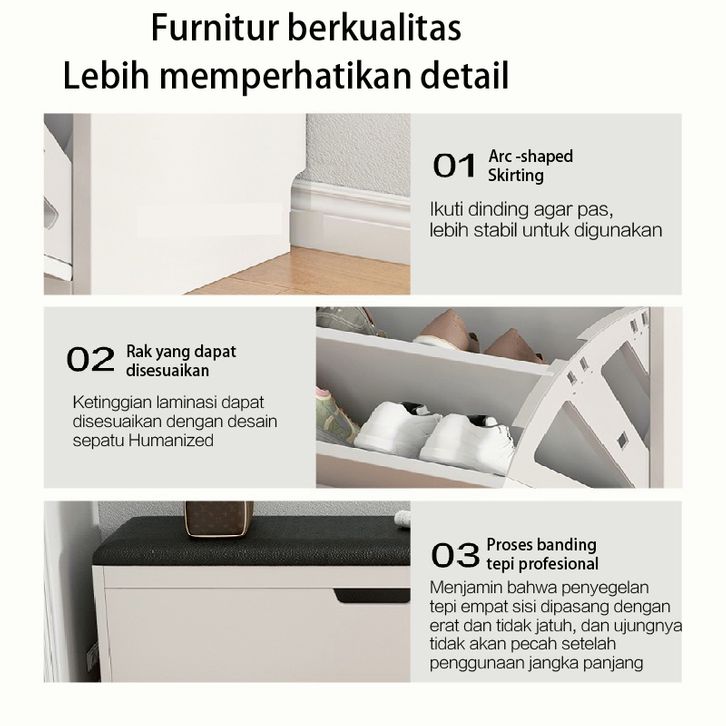 Furnitur berkualitas
Lebih memperhatikan detail

01 Arc -shaped
Skirting

Ikuti dinding agar pas, lebih stabil untuk digunakan

02 Rak yang dapat
disesuaikan

Ketinggian laminasi dapat disesuaikan dengan desain sepatu Humanized

03 Proses banding
tepi profesional

Menjamin bahwa penyegelan tepi empat sisi dipasang dengan erat dan tidak jatuh, dan ujungnya tidak akan pecah setelah penggunaan jangka panjang